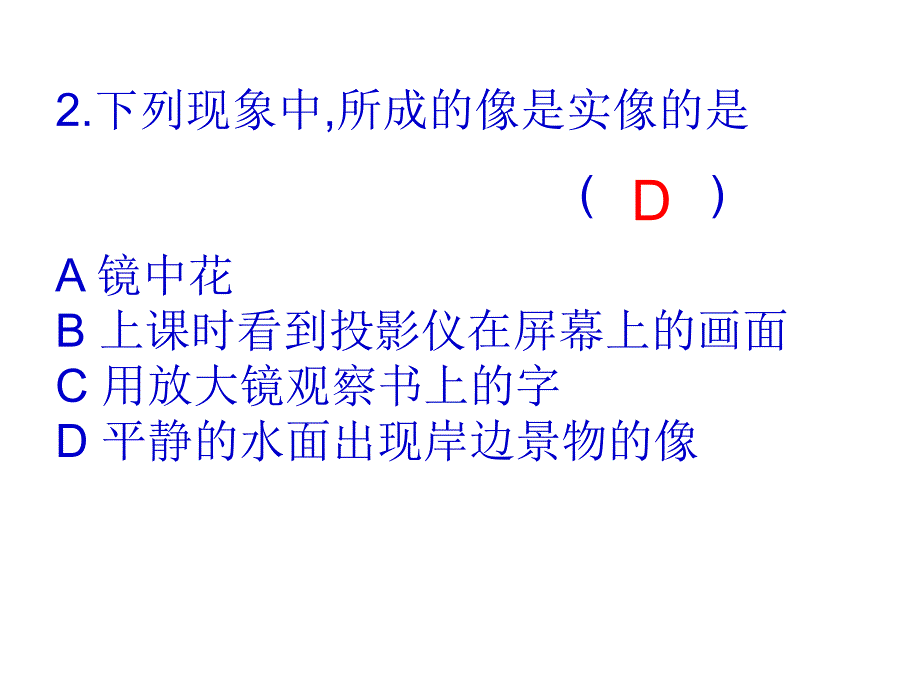 2.下列现象中,所成的像是实像的是

（ D ）

A 镜中花
B 上课时看到投影仪在屏幕上的画面
C 用放大镜观察书上的字
D 平静的水面出现岸边景物的像